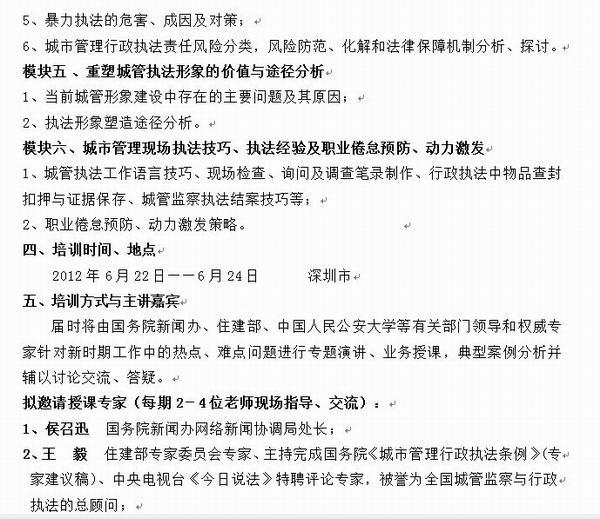 5、暴力执法的危害、成因及对策；

6、城市管理行政执法责任风险分类，风险防范、化解和法律保障机制分析、探讨。

模块五 、重塑城管执法形象的价值与途径分析

1、当前城管形象建设中存在的主要问题及其原因；

2、执法形象塑造途径分析。

模块六、城市管理现场执法技巧、执法经验及职业倦怠预防、动力激发

1、城管执法工作语言技巧、现场检查、询问及调查笔录制作、行政执法中物品查封扣押与证据保存、城管监察执法结案技巧等；

2、职业倦怠预防、动力激发策略。

四、培训时间、地点

2012 年 6 月 22 日——6 月 24 日　　深圳市

五、培训方式与主讲嘉宾

届时将由国务院新闻办、住建部、中国人民公安大学等有关部门领导和权威专家针对新时期工作中的热点、难点问题进行专题演讲、业务授课，典型案例分析并辅以讨论交流、答疑。

拟邀请授课专家（每期 2－4 位老师现场指导、交流）：

1、侯召迅　国务院新闻办网络新闻协调局处长；

2、王　毅　住建部专家委员会专家、主持完成国务院《城市管理行政执法条例》(专家建议稿)、中央电视台《今日说法》特聘评论专家，被誉为全国城管监察与行政执法的总顾问；